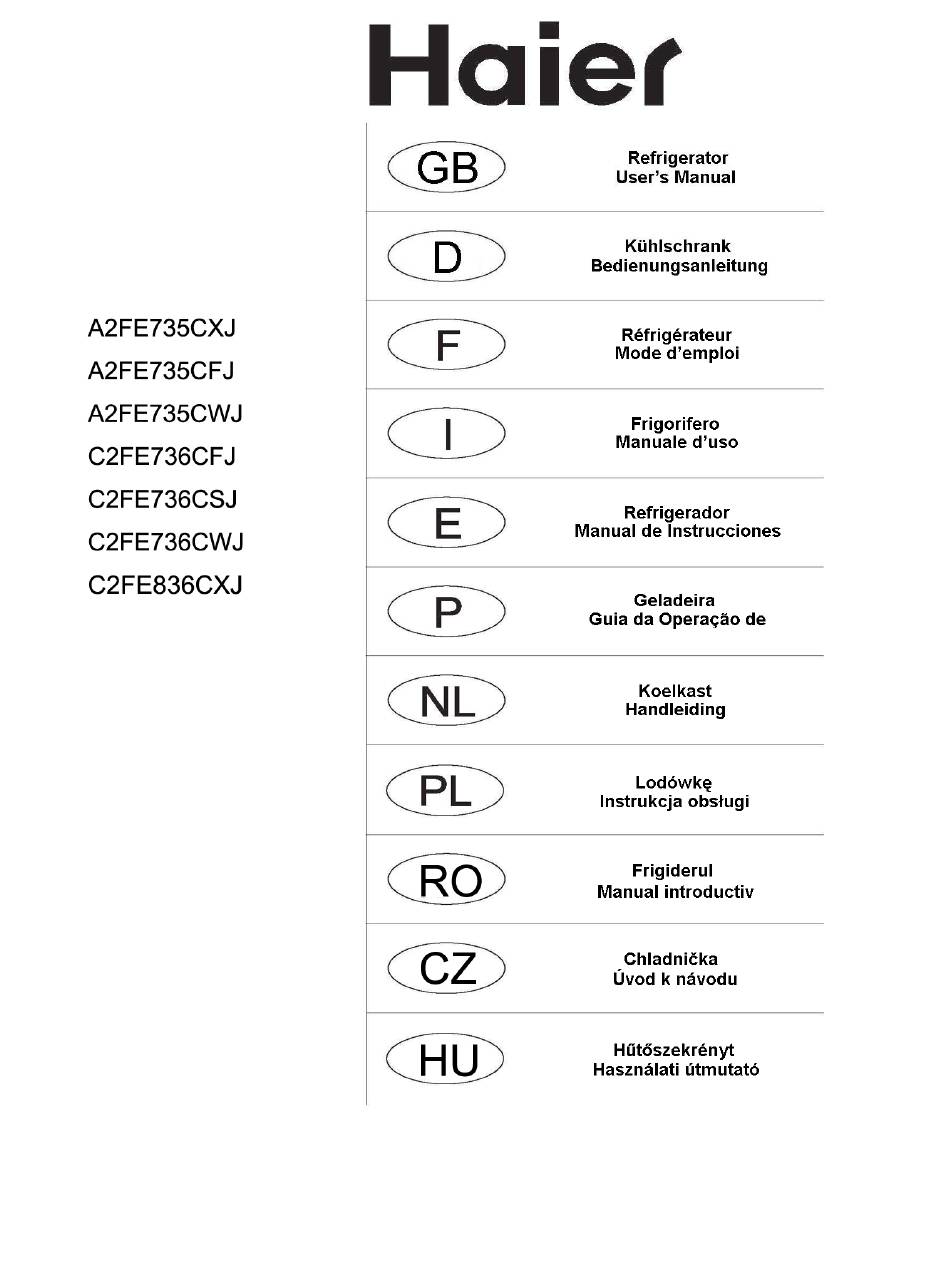 Haier

A2FE735CXJ
A2FE735CFJ
A2FE735CWJ
C2FE736CFJ
C2FE736CSJ
C2FE736CWJ
C2FE836CXJ

GB
Refrigerator
User's Manual

D
Kühlschrank
Bedienungsanleitung

F
Réfrigérateur
Mode d'emploi

I
Frigorifero
Manuale d'uso

E
Refrigerador
Manual de Instrucciones

P
Geladeira
Guia da Operação de

NL
Koelkast
Handleiding

PL
Lodówkę
Instrukcja obsługi

RO
Frigiderul
Manual introductiv

CZ
Chladnička
Úvod k návodu

HU
Hűtőszekrényt
Használati útmutató